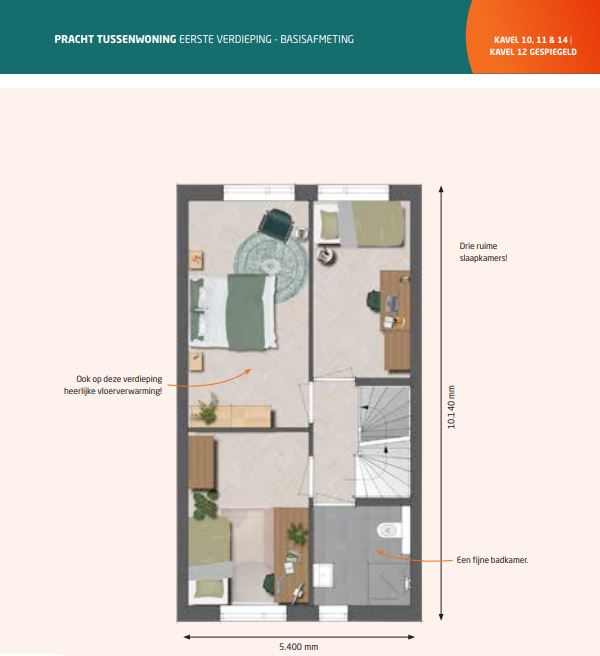 PRACHT TUSSENWONING EERSTE VERDIEPING - BASISAFMETING

KAVEL 10, 11 & 14 | KAVEL 12 GESPIEGELD

Drie ruime slaapkamers!

Ook op deze verdieping heerlijke vloerverwarming!

10.140 mm

Een fijne badkamer.

5.400 mm